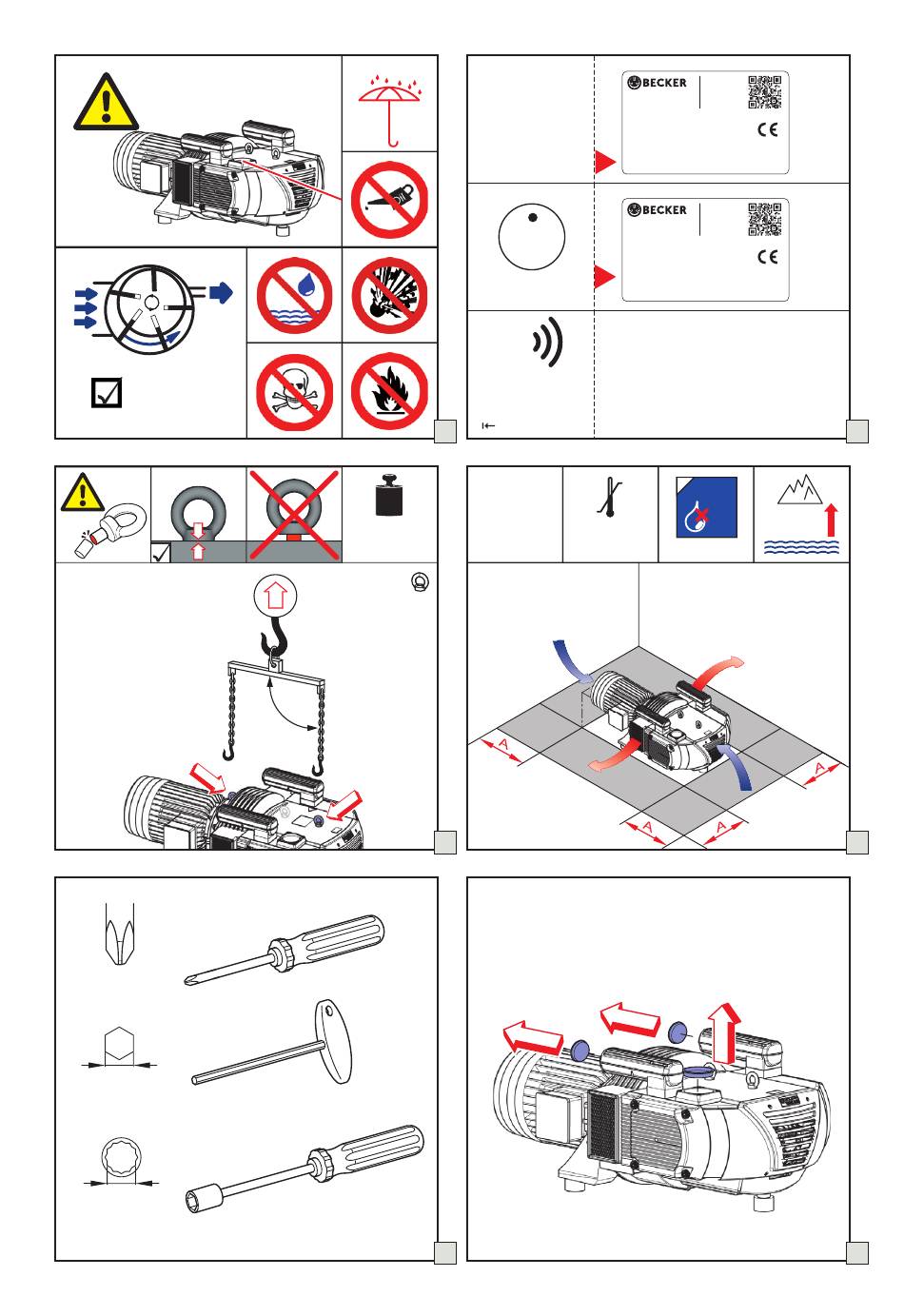 BECKER

CE

BECKER

CE

A

A

A

A